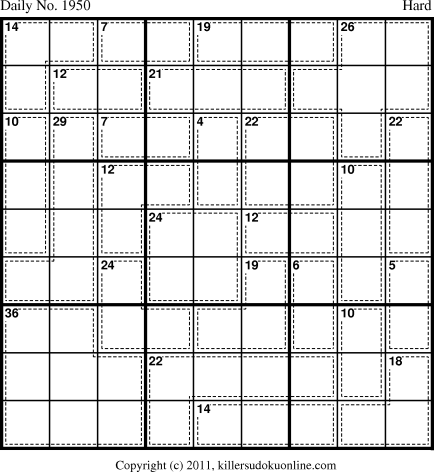 Daily No. 1950

Hard

14
7
19
26
12
21
10
29
7
4
22
22
12
10
24
12
24
19
6
5
36
10
22
18
14

Copyright (c) 2011, killersudokuonline.com